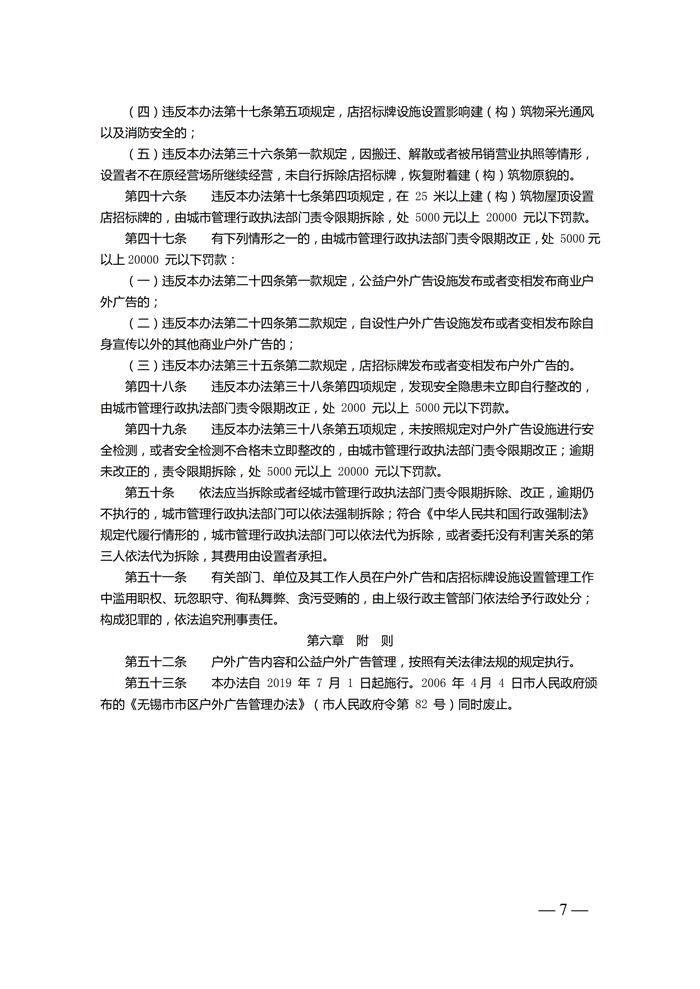 （四）违反本办法第十七条第五项规定，店招标牌设施设置影响建（构）筑物采光通风以及消防安全的；

（五）违反本办法第三十六条第一款规定，因搬迁、解散或者被吊销营业执照等情形，设置者不在原经营场所继续经营，未自行拆除店招标牌，恢复附着建（构）筑物原貌的。

第四十六条　违反本办法第十七条第四项规定，在 25 米以上建（构）筑物屋顶设置店招标牌的，由城市管理行政执法部门责令限期拆除，处 5000 元以上 20000 元以下罚款。

第四十七条　有下列情形之一的，由城市管理行政执法部门责令限期改正，处 5000 元以上 20000 元以下罚款：

（一）违反本办法第二十四条第一款规定，公益户外广告设施发布或者变相发布商业户外广告的；

（二）违反本办法第二十四条第二款规定，自设性户外广告设施发布或者变相发布除自身宣传以外的其他商业户外广告的；

（三）违反本办法第三十五条第二款规定，店招标牌发布或者变相发布户外广告的。

第四十八条　违反本办法第三十八条第四项规定，发现安全隐患未立即自行整改的，由城市管理行政执法部门责令限期改正，处 2000 元以上 5000 元以下罚款。

第四十九条　违反本办法第三十八条第五项规定，未按照规定对户外广告设施进行安全检测，或者安全检测不合格未立即整改的，由城市管理行政执法部门责令限期改正；逾期未改正的，责令限期拆除，处 5000 元以上 20000 元以下罚款。

第五十条　依法应当拆除或者经城市管理行政执法部门责令限期拆除、改正，逾期仍不执行的，城市管理行政执法部门可以依法强制拆除；符合《中华人民共和国行政强制法》规定代履行情形的，城市管理行政执法部门可以依法代为拆除，或者委托没有利害关系的第三人依法代为拆除，其费用由设置者承担。

第五十一条　有关部门、单位及其工作人员在户外广告和店招标牌设施设置管理工作中滥用职权、玩忽职守、徇私舞弊、贪污受贿的，由上级行政主管部门依法给予行政处分；构成犯罪的，依法追究刑事责任。

第六章　附　则

第五十二条　户外广告内容和公益户外广告管理，按照有关法律法规的规定执行。

第五十三条　本办法自 2019 年 7 月 1 日起施行。2006 年 4 月 4 日市人民政府颁布的《无锡市市区户外广告管理办法》（市人民政府令第 82 号）同时废止。

— 7 —